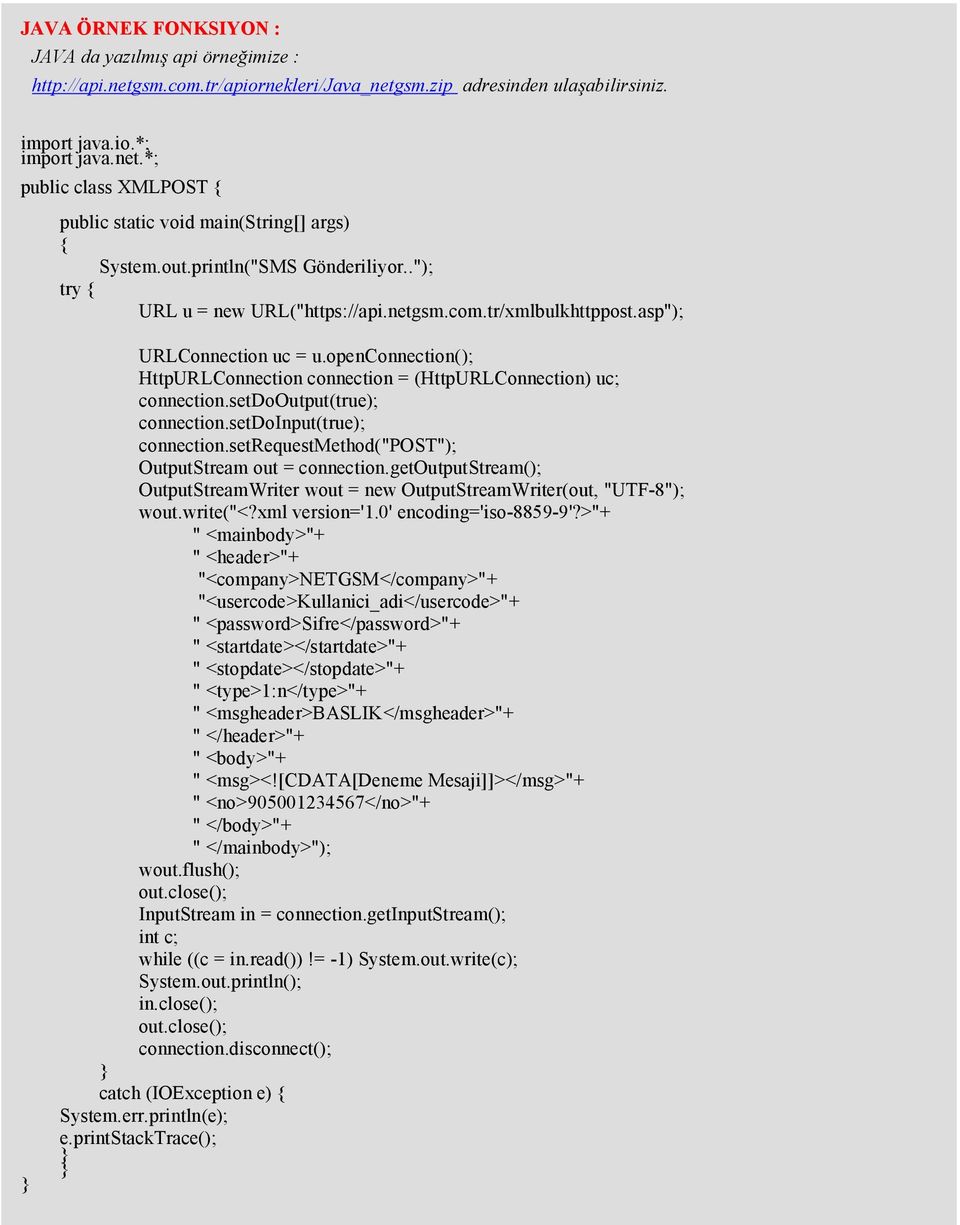 JAVA ÖRNEK FONKSIYON :

JAVA da yazılmış api örneğimize :

http://api.netgsm.com.tr/apiornekleri/Java_netgsm.zip adresinden ulaşabilirsiniz.

import java.io.*;
import java.net.*;
public class XMLPOST {
public static void main(String[] args)
{
System.out.println("SMS Gönderiliyor..");
try {
URL u = new URL("https://api.netgsm.com.tr/xmlbulkhttppost.asp");

URLConnection uc = u.openConnection();
HttpURLConnection connection = (HttpURLConnection) uc;
connection.setDoOutput(true);
connection.setDoInput(true);
connection.setRequestMethod("POST");
OutputStream out = connection.getOutputStream();
OutputStreamWriter wout = new OutputStreamWriter(out, "UTF-8");
wout.write("<?xml version='1.0' encoding='iso-8859-9'?>"+
" <mainbody>"+
" <header>"+
"<company>NETGSM</company>"+
"<usercode>Kullanici_adi</usercode>"+
" <password>Sifre</password>"+
" <startdate></startdate>"+
" <stopdate></stopdate>"+
" <type>1:n</type>"+
" <msgheader>BASLIK</msgheader>"+
" </header>"+
" <body>"+
" <msg><![CDATA[Deneme Mesaji]]></msg>"+
" <no>905001234567</no>"+
" </body>"+
" </mainbody>");
wout.flush();
out.close();
InputStream in = connection.getInputStream();
int c;
while ((c = in.read()) != -1) System.out.write(c);
System.out.println();
in.close();
out.close();
connection.disconnect();
}
catch (IOException e) {
System.err.println(e);
e.printStackTrace();
}
}
}